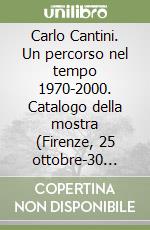 unilibro

Carlo Cantini. Un percorso nel tempo 1970-2000. Catalogo della mostra (Firenze, 25 ottobre-30...

COPERTINA NON DISPONIBILE